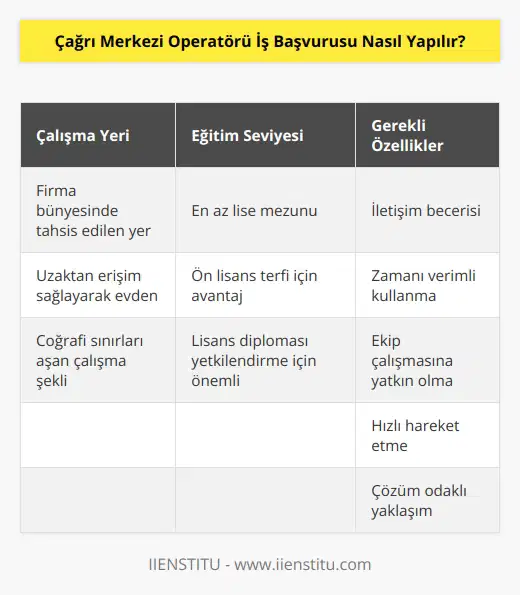 Çağrı Merkezi Operatörü İş Başvurusu Nasıl Yapılır?

| Çalışma Yeri | Eğitim Seviyesi | Gerekli Özellikler |
|---|---|---|
| Firma bünyesinde tahsis edilen yer | En az lise mezunu | İletişim becerisi |
| Uzaktan erişim sağlayarak evden | Ön lisans terfi için avantaj | Zamanı verimli kullanma |
| Coğrafi sınırları aşan çalışma şekli | Lisans diploması yetkilendirme için önemli | Ekip çalışmasına yatkın olma |
| | | Hızlı hareket etme |
| | | Çözüm odaklı yaklaşım |

IIENSTITU - www.iienstitu.com